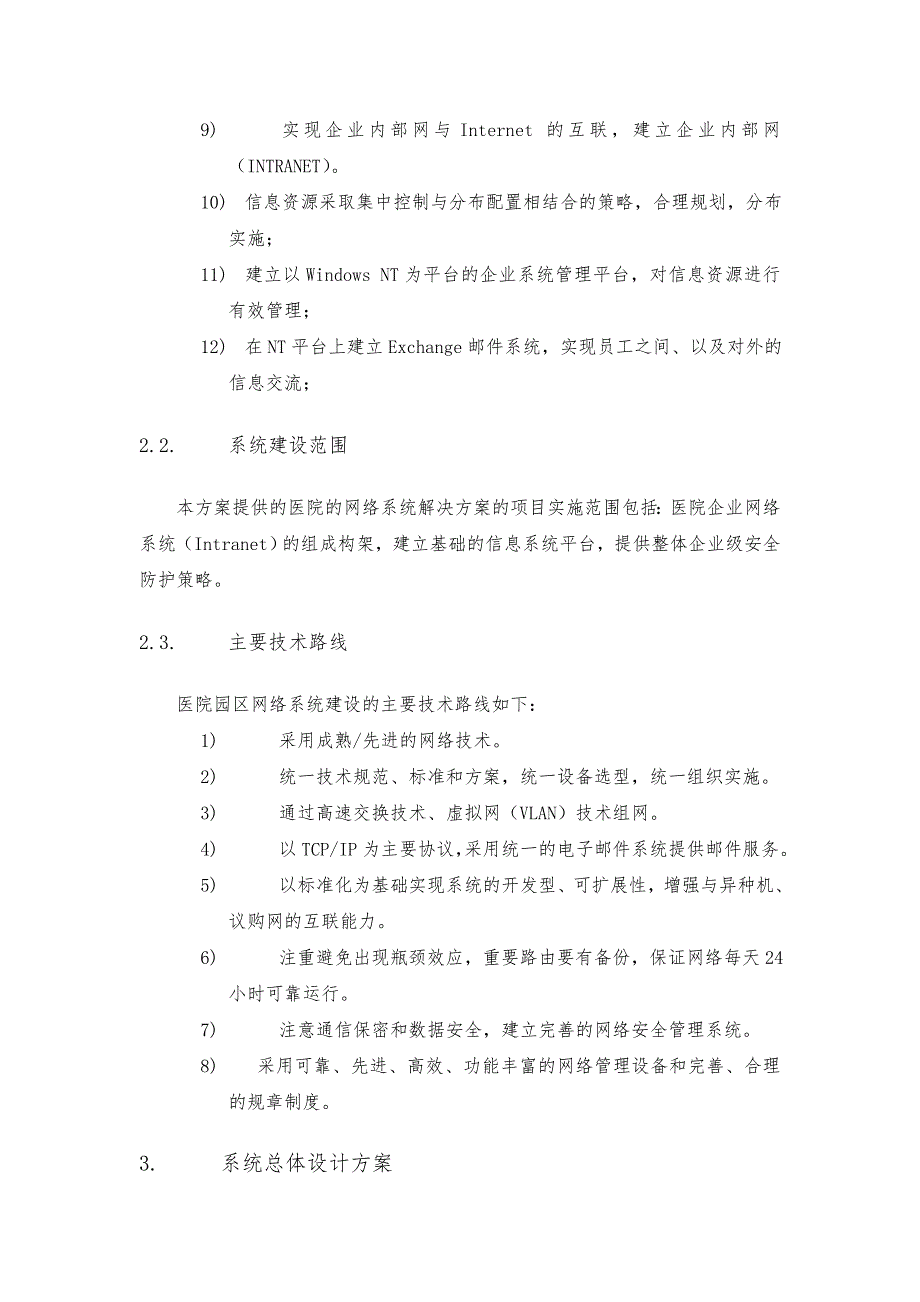 9) 实现企业内部网与 Internet 的互联，建立企业内部网（INTRANET）。

10) 信息资源采取集中控制与分布配置相结合的策略，合理规划，分布实施；

11) 建立以 Windows NT 为平台的企业系统管理平台，对信息资源进行有效管理；

12) 在 NT 平台上建立 Exchange 邮件系统，实现员工之间、以及对外的信息交流；

2.2. 系统建设范围

本方案提供的医院的网络系统解决方案的项目实施范围包括：医院企业网络系统（Intranet）的组成构架，建立基础的信息系统平台，提供整体企业级安全防护策略。

2.3. 主要技术路线

医院园区网络系统建设的主要技术路线如下：

1) 采用成熟/先进的网络技术。

2) 统一技术规范、标准和方案，统一设备选型，统一组织实施。

3) 通过高速交换技术、虚拟网（VLAN）技术组网。

4) 以 TCP/IP 为主要协议，采用统一的电子邮件系统提供邮件服务。

5) 以标准化为基础实现系统的开发型、可扩展性，增强与异种机、议购网的互联能力。

6) 注重避免出现瓶颈效应，重要路由要有备份，保证网络每天 24 小时可靠运行。

7) 注意通信保密和数据安全，建立完善的网络安全管理系统。

8) 采用可靠、先进、高效、功能丰富的网络管理设备和完善、合理的规章制度。

3. 系统总体设计方案